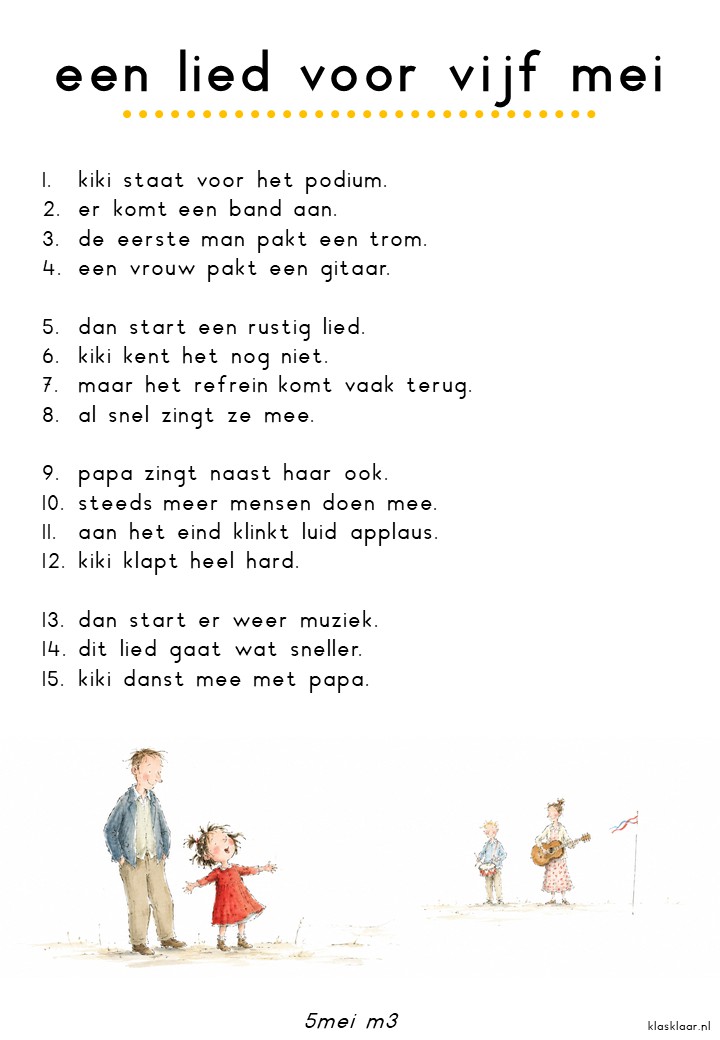 een lied voor vijf mei

1. kiki staat voor het podium.
2. er komt een band aan.
3. de eerste man pakt een trom.
4. een vrouw pakt een gitaar.

5. dan start een rustig lied.
6. kiki kent het nog niet.
7. maar het refrein komt vaak terug.
8. al snel zingt ze mee.

9. papa zingt naast haar ook.
10. steeds meer mensen doen mee.
11. aan het eind klinkt luid applaus.
12. kiki klapt heel hard.

13. dan start er weer muziek.
14. dit lied gaat wat sneller.
15. kiki danst mee met papa.

5mei m3

klasklaar.nl